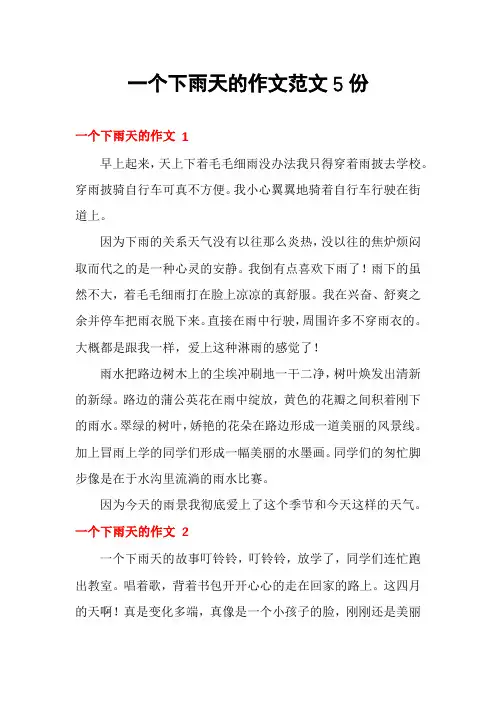 一个下雨天的作文范文 5 份

一个下雨天的作文 1

早上起来，天上下着毛毛细雨没办法我只得穿着雨披去学校。穿雨披骑自行车可真不方便。我小心翼翼地骑着自行车行驶在街道上。

因为下雨的关系天气没有以往那么炎热，没以往的焦炉烦闷取而代之的是一种心灵的安静。我倒有点喜欢下雨了！雨下的虽然不大，着毛毛细雨打在脸上凉凉的真舒服。我在兴奋、舒爽之余并停车把雨衣脱下来。直接在雨中行驶，周围许多不穿雨衣的。大概都是跟我一样，爱上这种淋雨的感觉了！

雨水把路边树木上的尘埃冲刷地一干二净，树叶焕发出清新的新绿。路边的蒲公英花在雨中绽放，黄色的花瓣之间积着刚下的雨水。翠绿的树叶，娇艳的花朵在路边形成一道美丽的风景线。加上冒雨上学的同学们形成一幅美丽的水墨画。同学们的匆忙脚步像是在于水沟里流淌的雨水比赛。

因为今天的雨景我彻底爱上了这个季节和今天这样的天气。

一个下雨天的作文 2

一个下雨天的故事叮铃铃，叮铃铃，放学了，同学们连忙跑出教室。唱着歌，背着书包开开心心的走在回家的路上。这四月的天啊！真是变化多端，真像是一个小孩子的脸，刚刚还是美丽